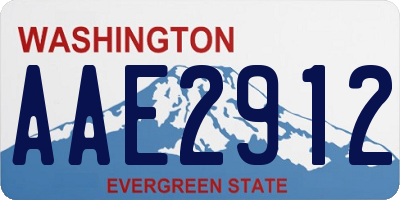 WASHINGTON
AAE2912
EVERGREEN STATE